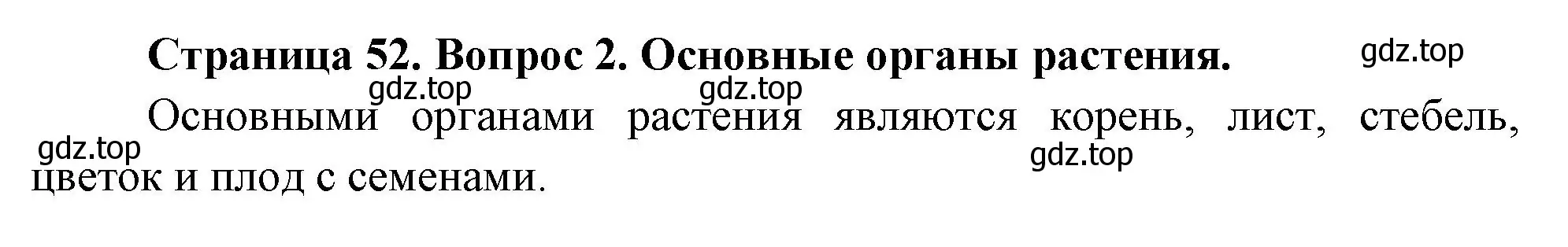 Страница 52. Вопрос 2. Основные органы растения.

gdz.top

gdz.top

gdz.top

Основными органами растения являются корень, лист, стебель, цветок и плод с семенами.

gdz.top

gdz.top